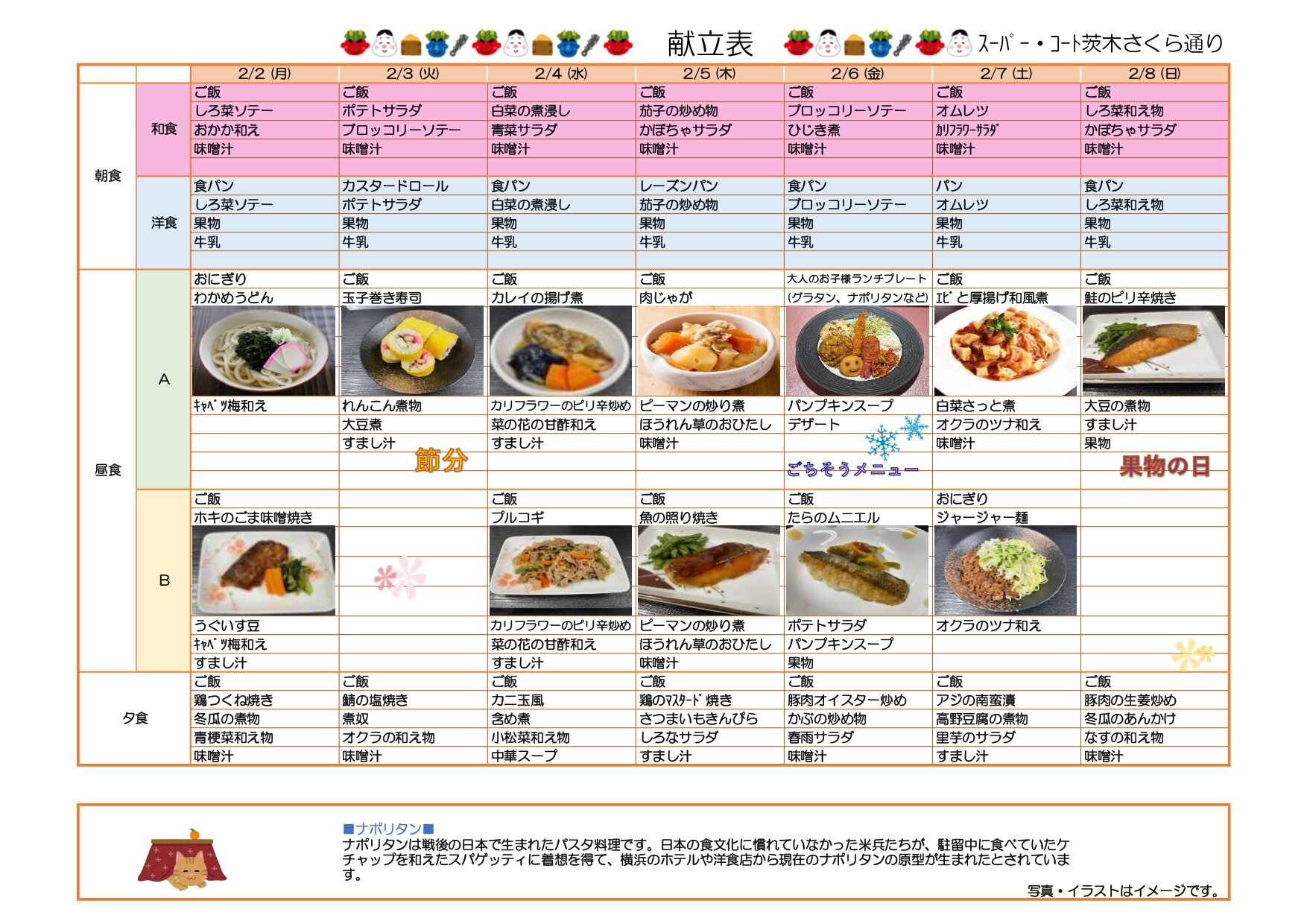 献立表　スーパー・コート茨木さくら通り

| | | 2/2 (月) | 2/3 (火) | 2/4 (水) | 2/5 (木) | 2/6 (金) | 2/7 (土) | 2/8 (日) |
|---|---|---|---|---|---|---|---|---|
| 朝食 | 和食 | ご飯 | ご飯 | ご飯 | ご飯 | ご飯 | ご飯 | ご飯 |
| | | しろ菜ソテー | ポテトサラダ | 白菜の煮浸し | 茄子の炒め物 | ブロッコリーソテー | オムレツ | しろ菜和え物 |
| | | おかか和え | ブロッコリーソテー | 青菜サラダ | かぼちゃサラダ | ひじき煮 | カリフラワーサラダ | かぼちゃサラダ |
| | | 味噌汁 | 味噌汁 | 味噌汁 | 味噌汁 | 味噌汁 | 味噌汁 | 味噌汁 |
| | 洋食 | 食パン | カスタードロール | 食パン | レーズンパン | 食パン | パン | 食パン |
| | | しろ菜ソテー | ポテトサラダ | 白菜の煮浸し | 茄子の炒め物 | ブロッコリーソテー | オムレツ | しろ菜和え物 |
| | | 果物 | 果物 | 果物 | 果物 | 果物 | 果物 | 果物 |
| | | 牛乳 | 牛乳 | 牛乳 | 牛乳 | 牛乳 | 牛乳 | 牛乳 |
| 昼食 | A | おにぎり | ご飯 | ご飯 | ご飯 | 大人のお子様ランチプレート | ご飯 | ご飯 |
| | | わかめうどん | 玉子巻き寿司 | カレイの揚げ煮 | 肉じゃが | (グラタン、ナポリタンなど) | エビと厚揚げ和風煮 | 鮭のピリ辛焼き |
| | | キャベツ梅和え | れんこん煮物 | カリフラワーのピリ辛炒め | ピーマンの炒り煮 | パンプキンスープ | 白菜さっと煮 | 大豆の煮物 |
| | | | 大豆煮 | 菜の花の甘酢和え | ほうれん草のおひたし | デザート | オクラのツナ和え | すまし汁 |
| | | | すまし汁 | すまし汁 | 味噌汁 | | 味噌汁 | 果物 |
| | | | 節分 | | | ごちそうメニュー | | 果物の日 |
| | B | ご飯 | | ご飯 | ご飯 | ご飯 | おにぎり | |
| | | ホキのごま味噌焼き | | プルコギ | 魚の照り焼き | たらのムニエル | ジャージャー麺 | |
| | | うぐいす豆 | | カリフラワーのピリ辛炒め | ピーマンの炒り煮 | ポテトサラダ | オクラのツナ和え | |
| | | キャベツ梅和え | | 菜の花の甘酢和え | ほうれん草のおひたし | パンプキンスープ | | |
| | | すまし汁 | | すまし汁 | 味噌汁 | 果物 | | |
| 夕食 | | ご飯 | ご飯 | ご飯 | ご飯 | ご飯 | ご飯 | ご飯 |
| | | 鶏つくね焼き | 鯖の塩焼き | カニ玉風 | 鶏のマスタード焼き | 豚肉オイスター炒め | アジの南蛮漬 | 豚肉の生姜炒め |
| | | 冬瓜の煮物 | 煮奴 | 含め煮 | さつまいもきんぴら | かぶの炒め物 | 高野豆腐の煮物 | 冬瓜のあんかけ |
| | | 青梗菜和え物 | オクラの和え物 | 小松菜和え物 | しろなサラダ | 春雨サラダ | 里芋のサラダ | なすの和え物 |
| | | 味噌汁 | 味噌汁 | 中華スープ | すまし汁 | 味噌汁 | すまし汁 | 味噌汁 |

■ナポリタン■
ナポリタンは戦後の日本で生まれたパスタ料理です。日本の食文化に慣れていなかった米兵たちが、駐留中に食べていたケチャップを和えたスパゲッティに着想を得て、横浜のホテルや洋食店から現在のナポリタンの原型が生まれたとされています。

写真・イラストはイメージです。